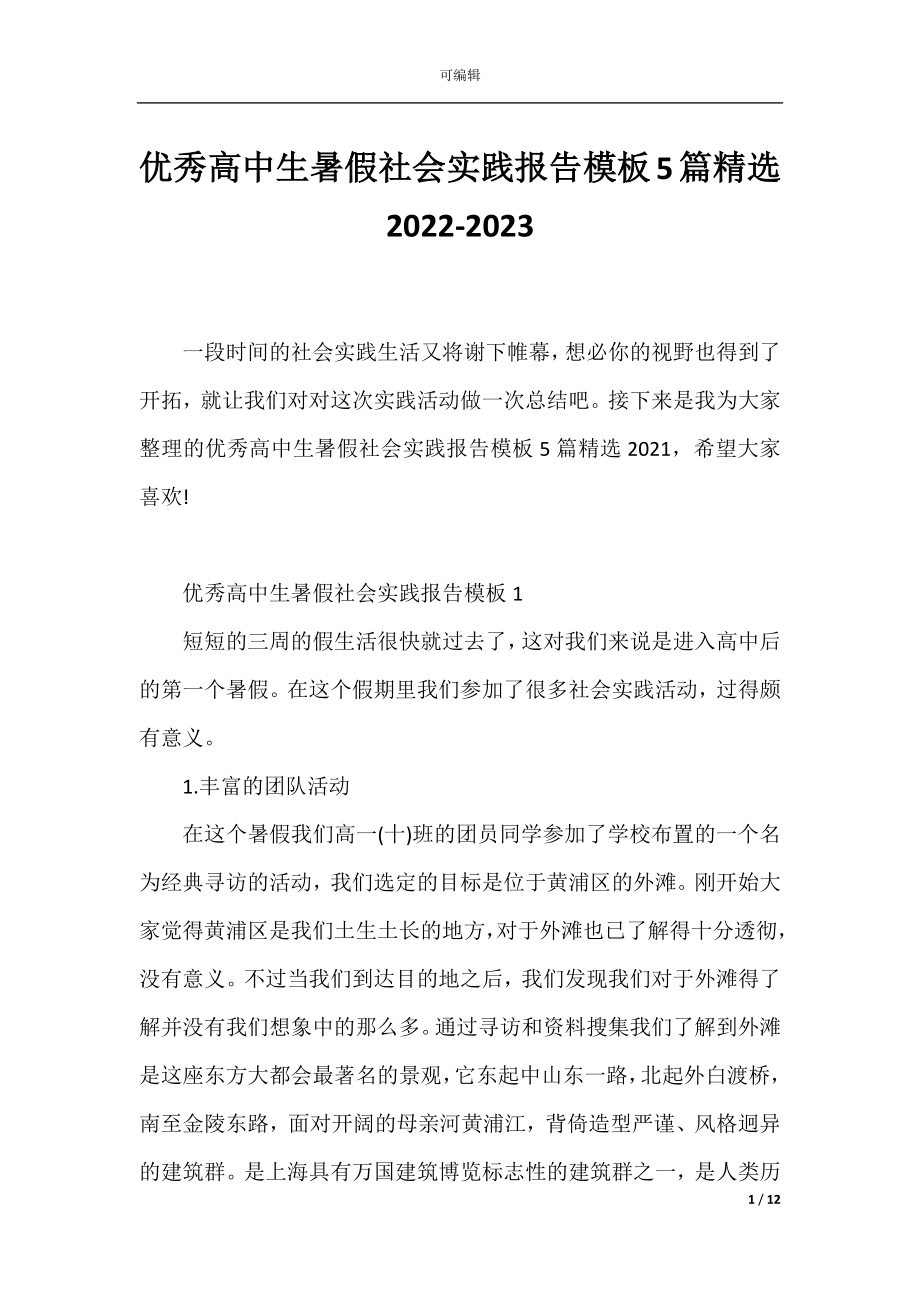 可编辑

优秀高中生暑假社会实践报告模板5篇精选2022-2023

一段时间的社会实践生活又将谢下帷幕，想必你的视野也得到了开拓，就让我们对对这次实践活动做一次总结吧。接下来是我为大家整理的优秀高中生暑假社会实践报告模板5篇精选2021，希望大家喜欢!

优秀高中生暑假社会实践报告模板1

短短的三周的假生活很快就过去了，这对我们来说是进入高中后的第一个暑假。在这个假期里我们参加了很多社会实践活动，过得颇有意义。

1.丰富的团队活动

在这个暑假我们高一(十)班的团员同学参加了学校布置的一个名为经典寻访的活动，我们选定的目标是位于黄浦区的外滩。刚开始大家觉得黄浦区是我们土生土长的地方，对于外滩也已了解得十分透彻，没有意义。不过当我们到达目的地之后，我们发现我们对于外滩得了解并没有我们想象中的那么多。通过寻访和资料搜集我们了解到外滩是这座东方大都会最著名的景观，它东起中山东一路，北起外白渡桥，南至金陵东路，面对开阔的母亲河黄浦江，背倚造型严谨、风格迥异的建筑群。是上海具有万国建筑博览标志性的建筑群之一，是人类历

1 / 12